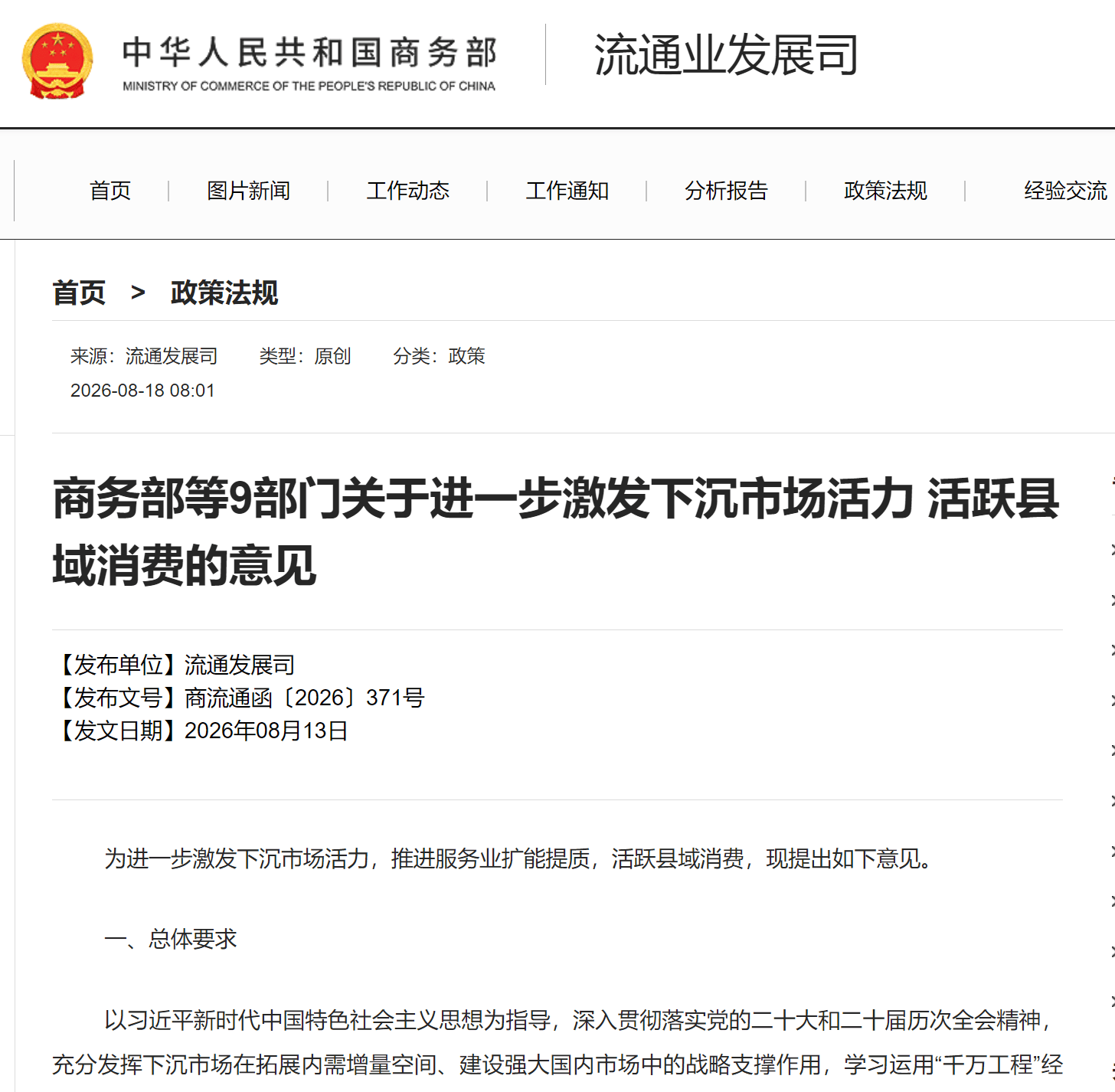 中华人民共和国商务部
MINISTRY OF COMMERCE OF THE PEOPLE'S REPUBLIC OF CHINA

流通业发展司

首页 | 图片新闻 | 工作动态 | 工作通知 | 分析报告 | 政策法规 | 经验交流

首页 > 政策法规

来源：流通发展司 类型：原创 分类：政策
2026-08-18 08:01

商务部等9部门关于进一步激发下沉市场活力 活跃县域消费的意见

【发布单位】流通发展司
【发布文号】商流通函〔2026〕371号
【发文日期】2026年08月13日

为进一步激发下沉市场活力，推进服务业扩能提质，活跃县域消费，现提出如下意见。

一、总体要求

以习近平新时代中国特色社会主义思想为指导，深入贯彻落实党的二十大和二十届历次全会精神，充分发挥下沉市场在拓展内需增量空间、建设强大国内市场中的战略支撑作用，学习运用“千万工程”经